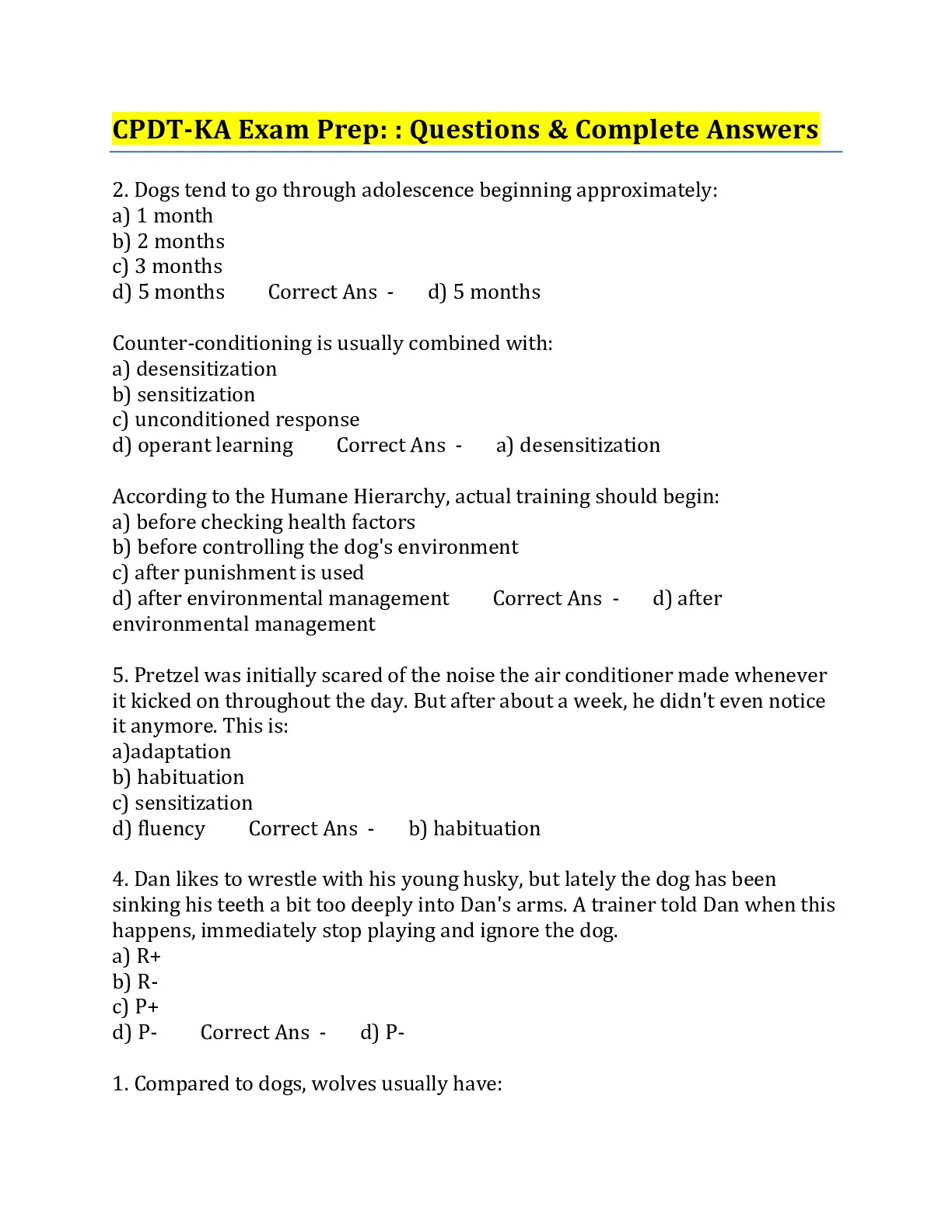 CPDT-KA Exam Prep: : Questions & Complete Answers

2. Dogs tend to go through adolescence beginning approximately:
a) 1 month
b) 2 months
c) 3 months
d) 5 months Correct Ans - d) 5 months

Counter-conditioning is usually combined with:
a) desensitization
b) sensitization
c) unconditioned response
d) operant learning Correct Ans - a) desensitization

According to the Humane Hierarchy, actual training should begin:
a) before checking health factors
b) before controlling the dog's environment
c) after punishment is used
d) after environmental management Correct Ans - d) after environmental management

5. Pretzel was initially scared of the noise the air conditioner made whenever it kicked on throughout the day. But after about a week, he didn't even notice it anymore. This is:
a)adaptation
b) habituation
c) sensitization
d) fluency Correct Ans - b) habituation

4. Dan likes to wrestle with his young husky, but lately the dog has been sinking his teeth a bit too deeply into Dan's arms. A trainer told Dan when this happens, immediately stop playing and ignore the dog.
a) R+
b) R-
c) P+
d) P- Correct Ans - d) P-

1. Compared to dogs, wolves usually have: